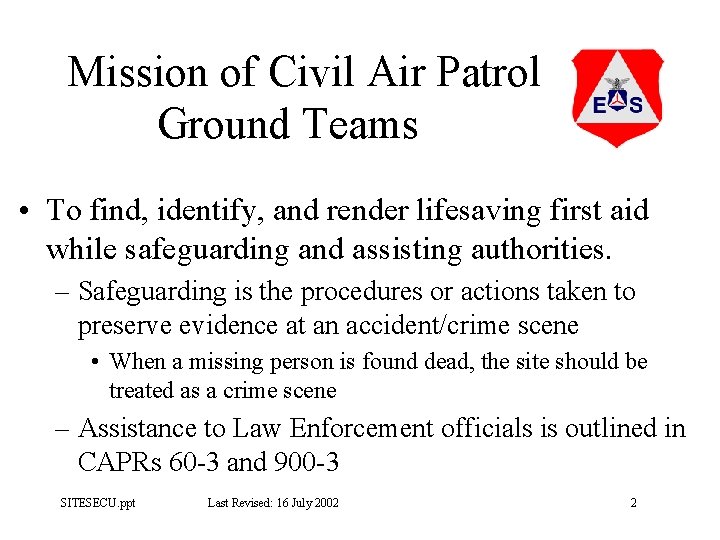 Mission of Civil Air Patrol Ground Teams

E S

• To find, identify, and render lifesaving first aid while safeguarding and assisting authorities.

– Safeguarding is the procedures or actions taken to preserve evidence at an accident/crime scene

• When a missing person is found dead, the site should be treated as a crime scene

– Assistance to Law Enforcement officials is outlined in CAPRs 60-3 and 900-3

SITESECU.ppt Last Revised: 16 July 2002 2